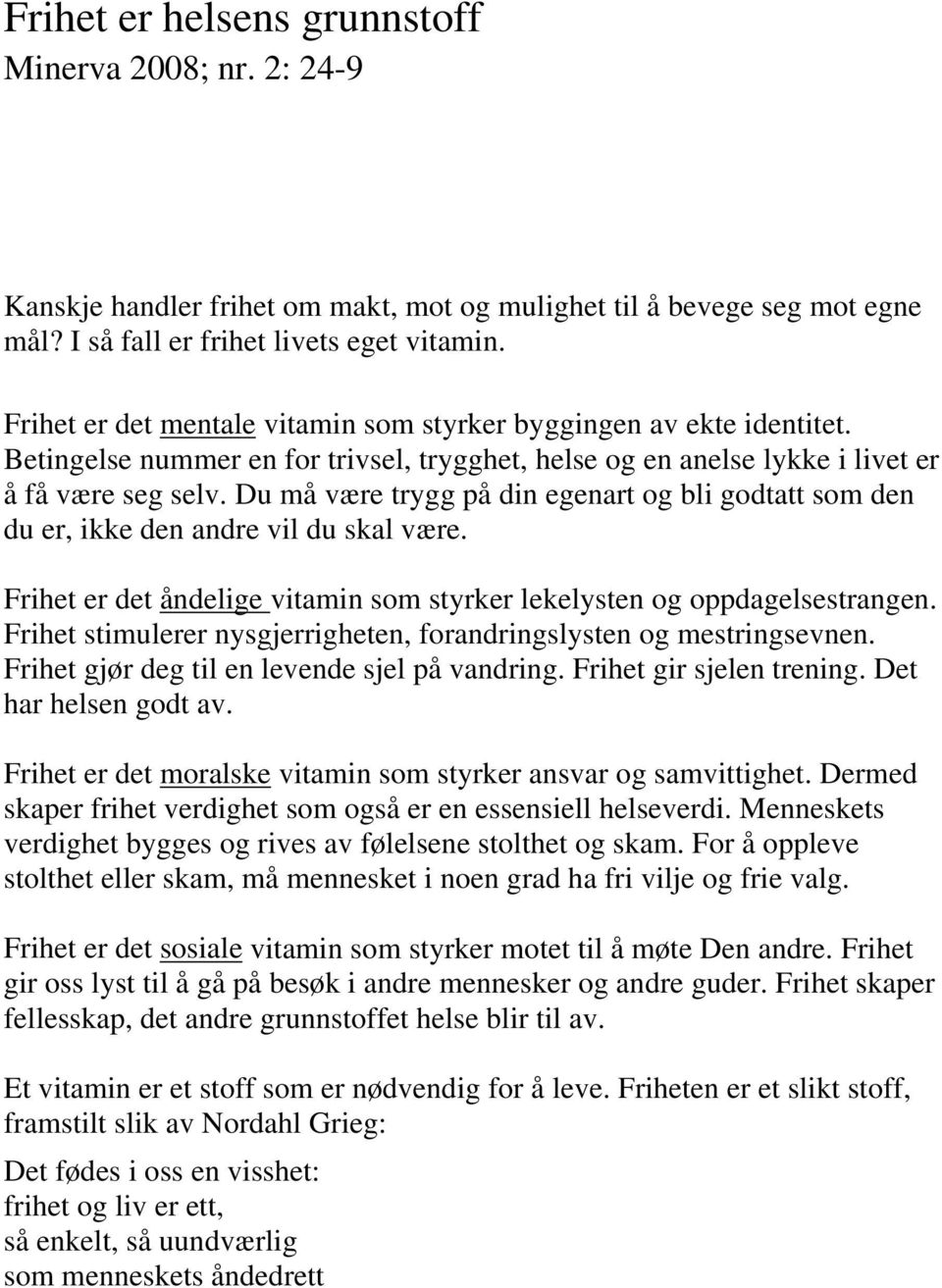 Frihet er helsens grunnstoff
Minerva 2008; nr. 2: 24-9

Kanskje handler frihet om makt, mot og mulighet til å bevege seg mot egne mål? I så fall er frihet livets eget vitamin.

Frihet er det mentale vitamin som styrker byggingen av ekte identitet. Betingelse nummer en for trivsel, trygghet, helse og en anelse lykke i livet er å få være seg selv. Du må være trygg på din egenart og bli godtatt som den du er, ikke den andre vil du skal være.

Frihet er det åndelige vitamin som styrker lekelysten og oppdagelsestrangen. Frihet stimulerer nysgjerrigheten, forandringslysten og mestringsevnen. Frihet gjør deg til en levende sjel på vandring. Frihet gir sjelen trening. Det har helsen godt av.

Frihet er det moralske vitamin som styrker ansvar og samvittighet. Dermed skaper frihet verdighet som også er en essensiell helseverdi. Menneskets verdighet bygges og rives av følelsene stolthet og skam. For å oppleve stolthet eller skam, må mennesket i noen grad ha fri vilje og frie valg.

Frihet er det sosiale vitamin som styrker motet til å møte Den andre. Frihet gir oss lyst til å gå på besøk i andre mennesker og andre guder. Frihet skaper fellesskap, det andre grunnstoffet helse blir til av.

Et vitamin er et stoff som er nødvendig for å leve. Friheten er et slikt stoff, framstilt slik av Nordahl Grieg:

Det fødes i oss en visshet:
frihet og liv er ett,
så enkelt, så uundværlig
som menneskets åndedrett